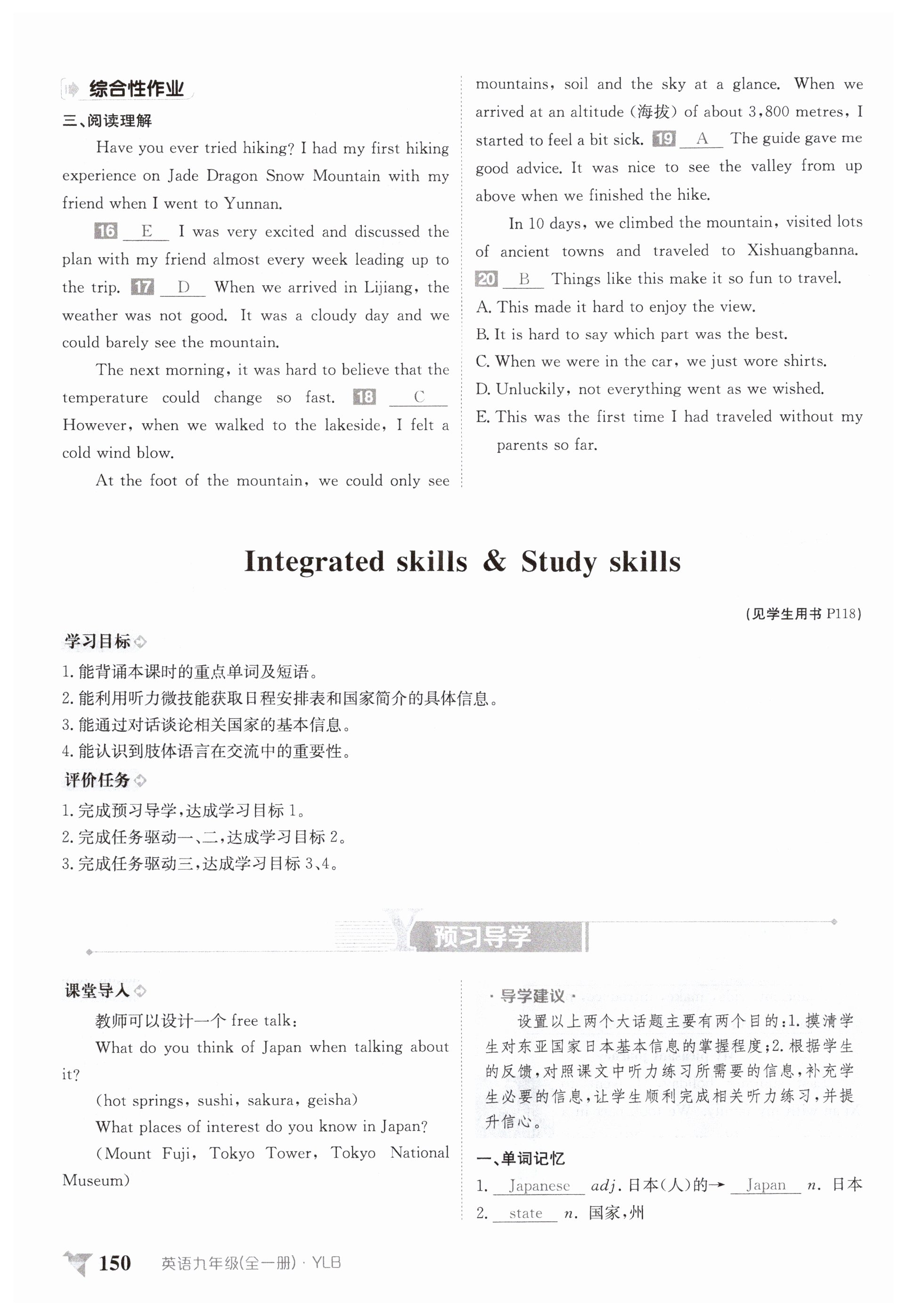 综合性作业

三、阅读理解

Have you ever tried hiking? I had my first hiking experience on Jade Dragon Snow Mountain with my friend when I went to Yunnan.

16 E I was very excited and discussed the plan with my friend almost every week leading up to the trip. 17 D When we arrived in Lijiang, the weather was not good. It was a cloudy day and we could barely see the mountain.

The next morning, it was hard to believe that the temperature could change so fast. 18 C However, when we walked to the lakeside, I felt a cold wind blow.

At the foot of the mountain, we could only see mountains, soil and the sky at a glance. When we arrived at an altitude (海拔) of about 3,800 metres, I started to feel a bit sick. 19 A The guide gave me good advice. It was nice to see the valley from up above when we finished the hike.

In 10 days, we climbed the mountain, visited lots of ancient towns and traveled to Xishuangbanna. 20 B Things like this make it so fun to travel.

A. This made it hard to enjoy the view.
B. It is hard to say which part was the best.
C. When we were in the car, we just wore shirts.
D. Unluckily, not everything went as we wished.
E. This was the first time I had traveled without my parents so far.

Integrated skills & Study skills

(见学生用书 P118)

学习目标

1. 能背诵本课时的重点单词及短语。
2. 能利用听力微技能获取日程安排表和国家简介的具体信息。
3. 能通过对话谈论相关国家的基本信息。
4. 能认识到肢体语言在交流中的重要性。

评价任务

1. 完成预习导学,达成学习目标 1。
2. 完成任务驱动一、二,达成学习目标 2。
3. 完成任务驱动三,达成学习目标 3、4。

预习导学

课堂导入

教师可以设计一个 free talk:

What do you think of Japan when talking about it?

(hot springs, sushi, sakura, geisha)

What places of interest do you know in Japan?

(Mount Fuji, Tokyo Tower, Tokyo National Museum)

· 导学建议 ·

设置以上两个大话题主要有两个目的:1. 摸清学生对东亚国家日本基本信息的掌握程度;2. 根据学生的反馈,对照课文中听力练习所需要的信息,补充学生必要的信息,让学生顺利完成相关听力练习,并提升信心。

一、单词记忆

1. Japanese adj. 日本(人)的→ Japan n. 日本
2. state n. 国家,州

150 英语九年级(全一册) · YLB